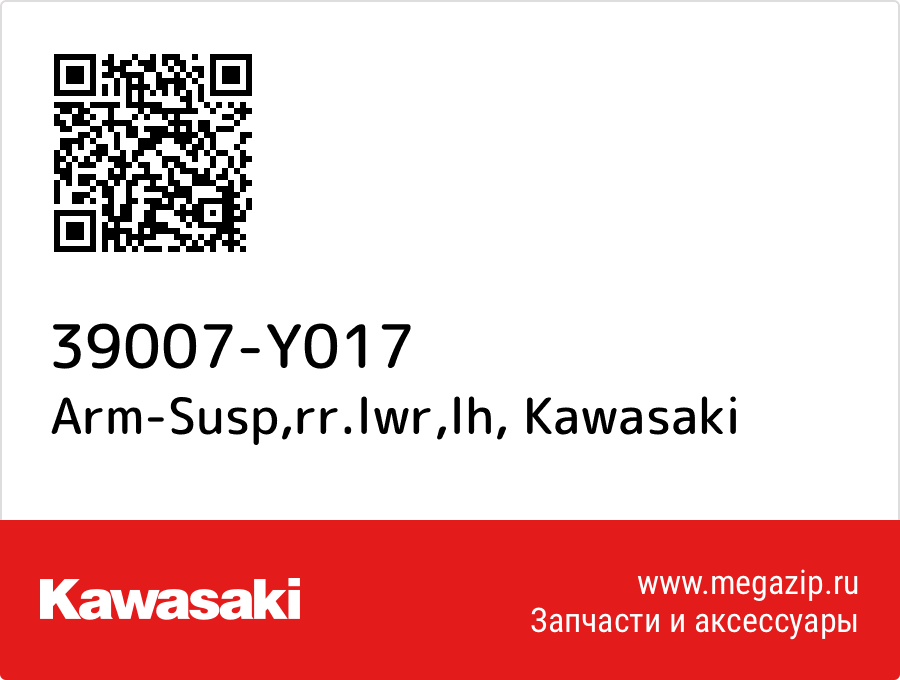 39007-Y017
Arm-Susp,rr.lwr,lh, Kawasaki

Kawasaki

www.megazip.ru
Запчасти и аксессуары